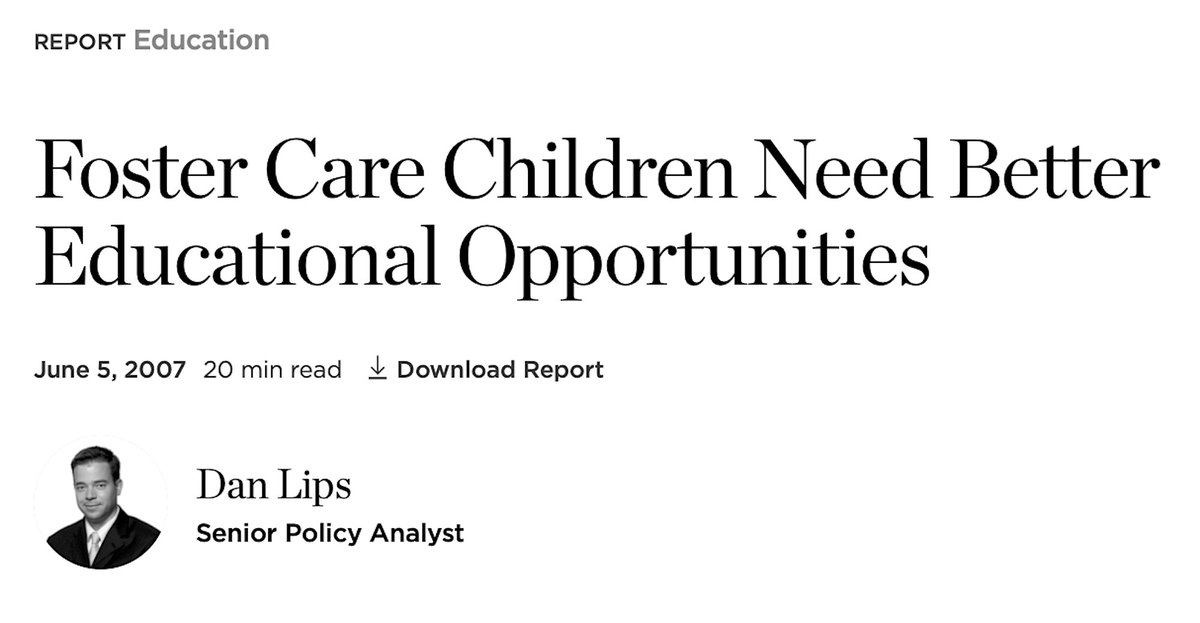 REPORT Education

Foster Care Children Need Better Educational Opportunities

June 5, 2007 20 min read Download Report

Dan Lips
Senior Policy Analyst